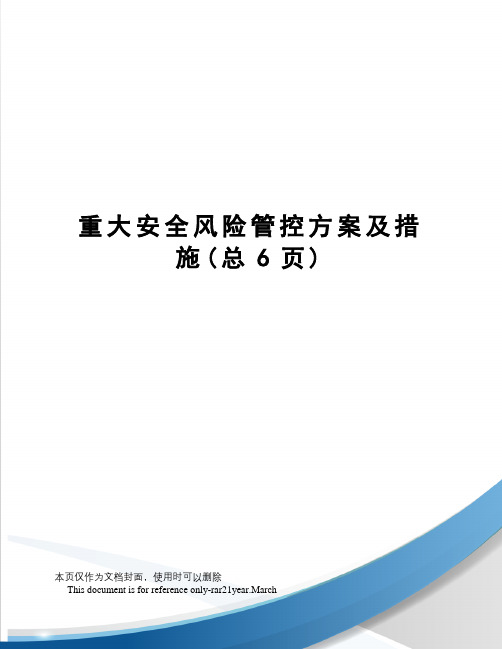 重大安全风险管控方案及措施（总 6 页）

本页仅作为文档封面，使用时可以删除

This document is for reference only-rar21year.March